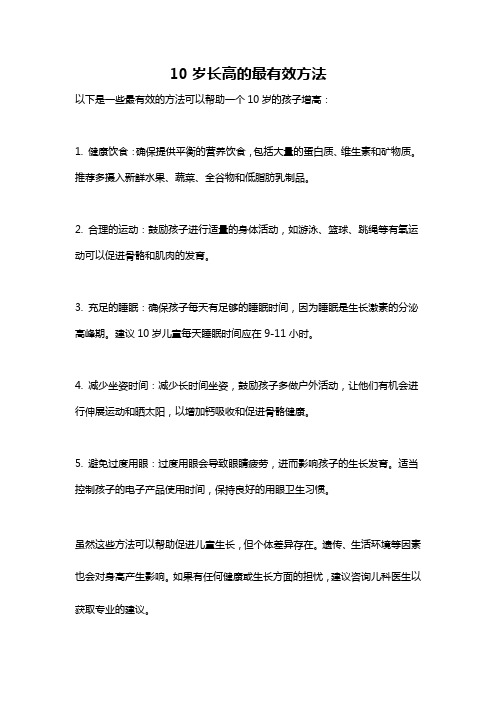 10 岁长高的最有效方法

以下是一些最有效的方法可以帮助一个 10 岁的孩子增高：

1. 健康饮食：确保提供平衡的营养饮食，包括大量的蛋白质、维生素和矿物质。推荐多摄入新鲜水果、蔬菜、全谷物和低脂肪乳制品。

2. 合理的运动：鼓励孩子进行适量的身体活动，如游泳、篮球、跳绳等有氧运动可以促进骨骼和肌肉的发育。

3. 充足的睡眠：确保孩子每天有足够的睡眠时间，因为睡眠是生长激素的分泌高峰期。建议 10 岁儿童每天睡眠时间应在 9-11 小时。

4. 减少坐姿时间：减少长时间坐姿，鼓励孩子多做户外活动，让他们有机会进行伸展运动和晒太阳，以增加钙吸收和促进骨骼健康。

5. 避免过度用眼：过度用眼会导致眼睛疲劳，进而影响孩子的生长发育。适当控制孩子的电子产品使用时间，保持良好的用眼卫生习惯。

虽然这些方法可以帮助促进儿童生长，但个体差异存在。遗传、生活环境等因素也会对身高产生影响。如果有任何健康或生长方面的担忧，建议咨询儿科医生以获取专业的建议。